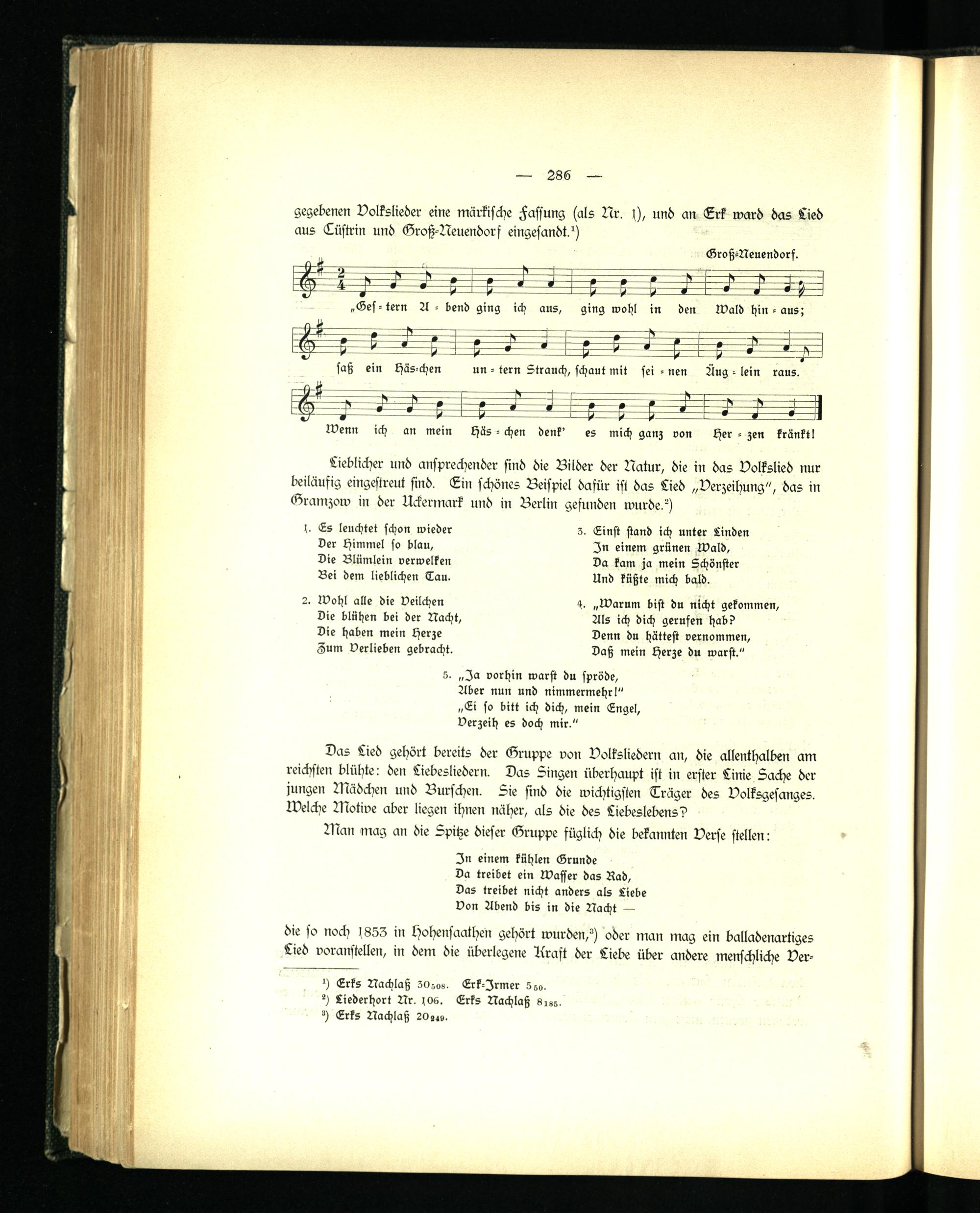 — 286 —

gegebenen Volkslieder eine märkische Fassung (als Nr. 1), und an Erk ward das Lied aus Cüstrin und Groß-Neuendorf eingesandt.$^{1}$)

Groß-Neuendorf.

„Ges - tern A - bend ging ich aus, ging wohl in den Wald hin - aus;

saß ein Häs-chen un - tern Strauch, schaut mit sei - nen Äug - lein raus.

Wenn ich an mein Häs - chen denk' es mich ganz von Her - zen kränkt!

Lieblicher und ansprechender sind die Bilder der Natur, die in das Volkslied nur beiläufig eingestreut sind. Ein schönes Beispiel dafür ist das Lied „Verzeihung", das in Gramzow in der Uckermark und in Berlin gefunden wurde.$^{2}$)

1. Es leuchtet schon wieder
Der Himmel so blau,
Die Blümlein verwelken
Bei dem lieblichen Tau.

2. Wohl alle die Veilchen
Die blühen bei der Nacht,
Die haben mein Herze
Zum Verlieben gebracht.

3. Einst stand ich unter Linden
In einem grünen Wald,
Da kam ja mein Schönster
Und küßte mich bald.

4. „Warum bist du nicht gekommen,
Als ich dich gerufen hab?
Denn du hättest vernommen,
Daß mein Herze du warst."

5. „Ja vorhin warst du spröde,
Aber nun und nimmermehr!"
„Ei so bitt ich dich, mein Engel,
Verzeih es doch mir."

Das Lied gehört bereits der Gruppe von Volksliedern an, die allenthalben am reichsten blühte: den Liebesliedern. Das Singen überhaupt ist in erster Linie Sache der jungen Mädchen und Burschen. Sie sind die wichtigsten Träger des Volksgesanges. Welche Motive aber liegen ihnen näher, als die des Liebeslebens?

Man mag an die Spitze dieser Gruppe füglich die bekannten Verse stellen:

In einem kühlen Grunde
Da treibet ein Wasser das Rad,
Das treibet nicht anders als Liebe
Von Abend bis in die Nacht —

die so noch 1853 in Hohensaathen gehört wurden,$^{3}$) oder man mag ein balladenartiges Lied voranstellen, in dem die überlegene Kraft der Liebe über andere menschliche Ver-

$^{1}$) Erks Nachlaß $30_{508}$. Erk-Irmer $5_{50}$.
$^{2}$) Liederhort Nr. 106. Erks Nachlaß $8_{185}$.
$^{3}$) Erks Nachlaß $20_{249}$.